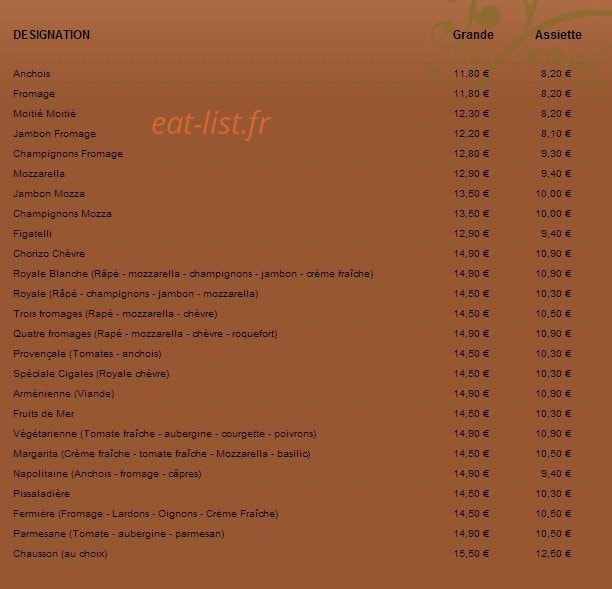 | DESIGNATION | Grande | Assiette |
|---|---|---|
| Anchois | 11,80 € | 8,20 € |
| Fromage | 11,80 € | 8,20 € |
| Moitié Moitié | 12,30 € | 8,20 € |
| Jambon Fromage | 12,20 € | 8,10 € |
| Champignons Fromage | 12,80 € | 9,30 € |
| Mozzarella | 12,90 € | 9,40 € |
| Jambon Mozza | 13,50 € | 10,00 € |
| Champignons Mozza | 13,50 € | 10,00 € |
| Figatelli | 12,90 € | 9,40 € |
| Chorizo Chèvre | 14,90 € | 10,90 € |
| Royale Blanche (Râpé - mozzarella - champignons - jambon - crème fraîche) | 14,90 € | 10,90 € |
| Royale (Râpé - champignons - jambon - mozzarella) | 14,50 € | 10,30 € |
| Trois fromages (Rapé - mozzarella - chèvre) | 14,50 € | 10,50 € |
| Quatre fromages (Rapé - mozzarella - chèvre - roquefort) | 14,90 € | 10,90 € |
| Provençale (Tomates - anchois) | 14,50 € | 10,30 € |
| Spéciale Cigales (Royale chèvre) | 14,50 € | 10,30 € |
| Arménienne (Viande) | 14,90 € | 10,90 € |
| Fruits de Mer | 14,50 € | 10,30 € |
| Végétarienne (Tomate fraîche - aubergine - courgette - poivrons) | 14,90 € | 10,90 € |
| Margarita (Crème fraîche - tomate fraîche - Mozzarella - basilic) | 14,50 € | 10,50 € |
| Napolitaine (Anchois - fromage - câpres) | 14,90 € | 9,40 € |
| Pissaladière | 14,50 € | 10,30 € |
| Fermière (Fromage - Lardons - Oignons - Crème Fraîche) | 14,50 € | 10,50 € |
| Parmesane (Tomate - aubergine - parmesan) | 14,90 € | 10,50 € |
| Chausson (au choix) | 15,50 € | 12,50 € |

eat-list.fr